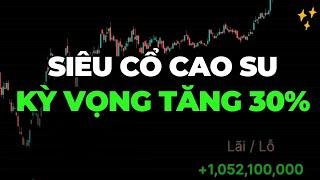 SIÊU CỔ CAO SU
KỲ VỌNG TĂNG 30%

Lãi / Lỗ
+1,052,100,000